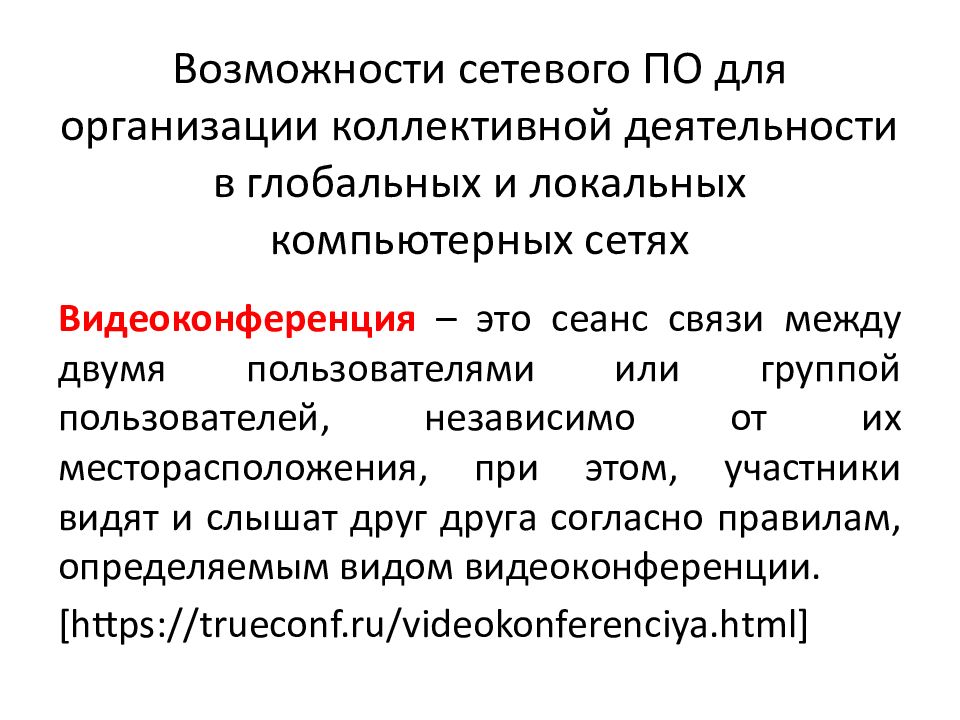 Возможности сетевого ПО для организации коллективной деятельности в глобальных и локальных компьютерных сетях

Видеоконференция – это сеанс связи между двумя пользователями или группой пользователей, независимо от их месторасположения, при этом, участники видят и слышат друг друга согласно правилам, определяемым видом видеоконференции.

[https://trueconf.ru/videokonferenciya.html]